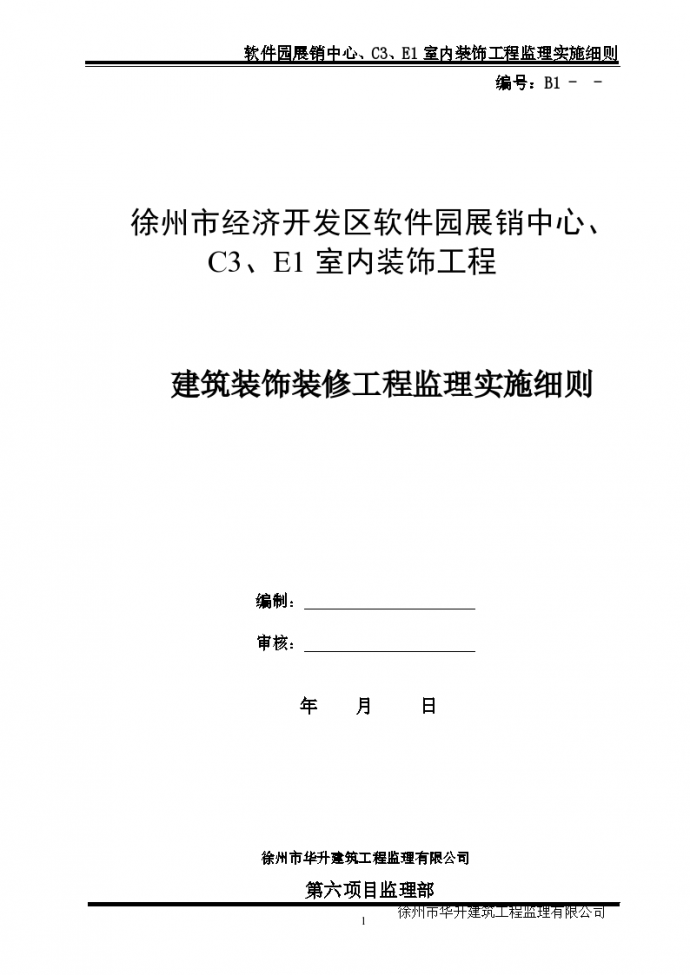 软件园展销中心、C3、E1 室内装饰工程监理实施细则

编号：B1 －  －

徐州市经济开发区软件园展销中心、C3、E1 室内装饰工程

建筑装饰装修工程监理实施细则

编制：

审核：

年  月  日

徐州市华升建筑工程监理有限公司

第六项目监理部

1

徐州市华升建筑工程监理有限公司